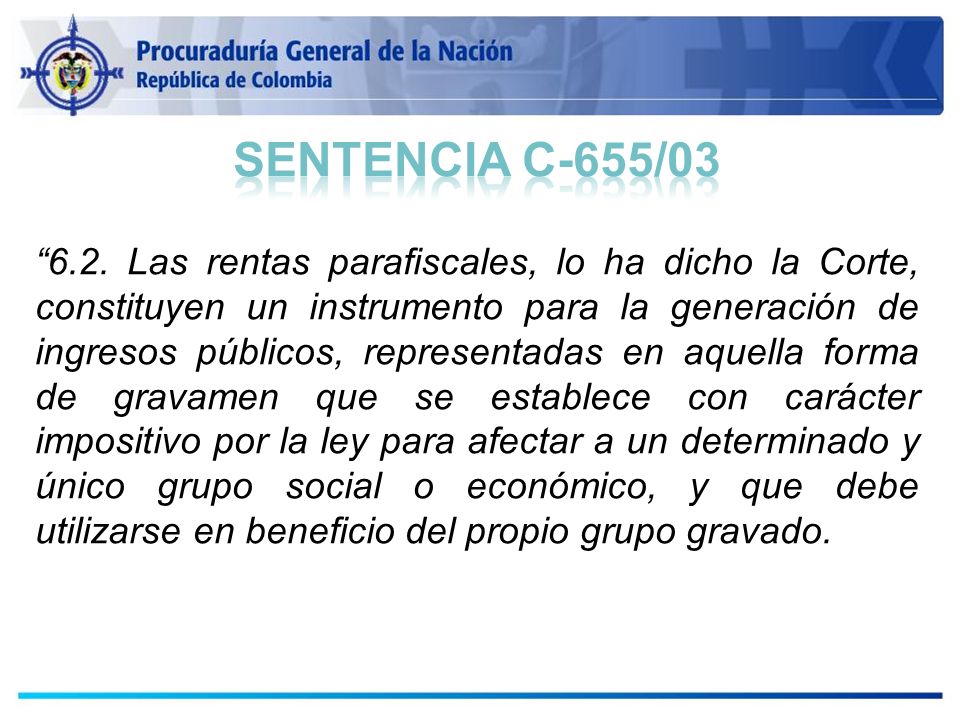 Procuraduría General de la Nación
República de Colombia

SENTENCIA C-655/03

“6.2. Las rentas parafiscales, lo ha dicho la Corte, constituyen un instrumento para la generación de ingresos públicos, representadas en aquella forma de gravamen que se establece con carácter impositivo por la ley para afectar a un determinado y único grupo social o económico, y que debe utilizarse en beneficio del propio grupo gravado.